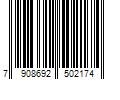 7 908692 502174